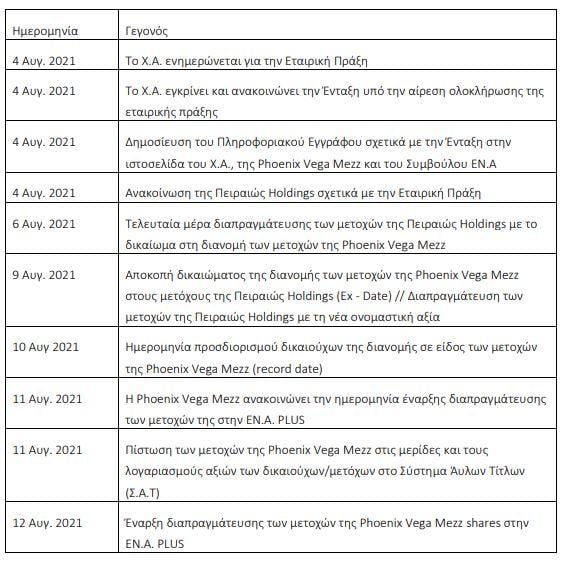 | Ημερομηνία | Γεγονός |
|---|---|
| 4 Αυγ. 2021 | Το Χ.Α. ενημερώνεται για την Εταιρική Πράξη |
| 4 Αυγ. 2021 | Το Χ.Α. εγκρίνει και ανακοινώνει την Ένταξη υπό την αίρεση ολοκλήρωσης της εταιρικής πράξης |
| 4 Αυγ. 2021 | Δημοσίευση του Πληροφοριακού Εγγράφου σχετικά με την Ένταξη στην ιστοσελίδα του Χ.Α., της Phoenix Vega Mezz και του Συμβούλου ΕΝ.Α |
| 4 Αυγ. 2021 | Ανακοίνωση της Πειραιώς Holdings σχετικά με την Εταιρική Πράξη |
| 6 Αυγ. 2021 | Τελευταία μέρα διαπραγμάτευσης των μετοχών της Πειραιώς Holdings με το δικαίωμα στη διανομή των μετοχών της Phoenix Vega Mezz |
| 9 Αυγ. 2021 | Αποκοπή δικαιώματος της διανομής των μετοχών της Phoenix Vega Mezz στους μετόχους της Πειραιώς Holdings (Ex - Date) // Διαπραγμάτευση των μετοχών της Πειραιώς Holdings με τη νέα ονομαστική αξία |
| 10 Αυγ 2021 | Ημερομηνία προσδιορισμού δικαιούχων της διανομής σε είδος των μετοχών της Phoenix Vega Mezz (record date) |
| 11 Αυγ. 2021 | Η Phoenix Vega Mezz ανακοινώνει την ημερομηνία έναρξης διαπραγμάτευσης των μετοχών της στην ΕΝ.Α. PLUS |
| 11 Αυγ. 2021 | Πίστωση των μετοχών της Phoenix Vega Mezz στις μερίδες και τους λογαριασμούς αξιών των δικαιούχων/μετόχων στο Σύστημα Άυλων Τίτλων (Σ.Α.Τ) |
| 12 Αυγ. 2021 | Έναρξη διαπραγμάτευσης των μετοχών της Phoenix Vega Mezz shares στην ΕΝ.Α. PLUS |